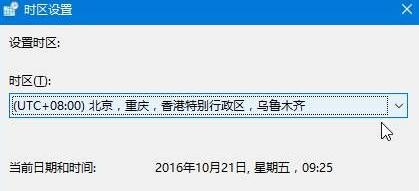 时区设置

设置时区:

时区(T):

(UTC+08:00) 北京，重庆，香港特别行政区，乌鲁木齐

当前日期和时间: 2016年10月21日, 星期五，09:25